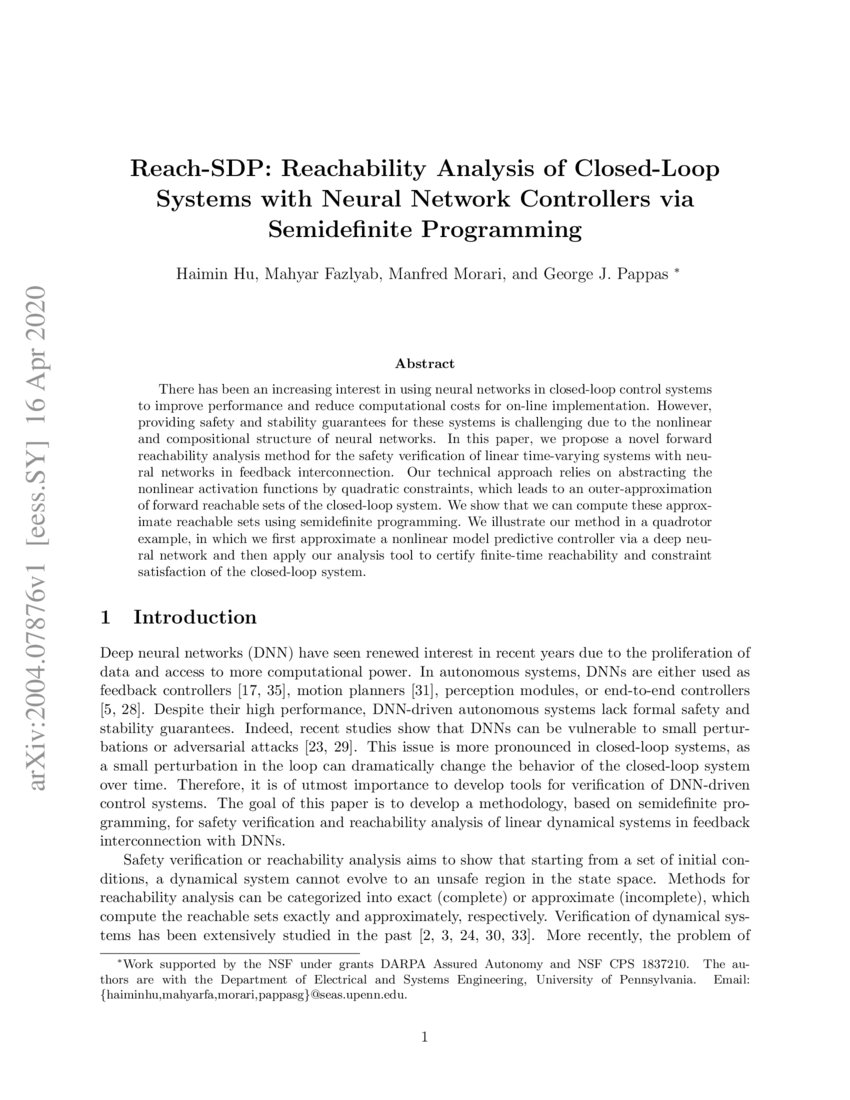 arXiv:2004.07876v1 [eess.SY] 16 Apr 2020

Reach-SDP: Reachability Analysis of Closed-Loop Systems with Neural Network Controllers via Semidefinite Programming

Haimin Hu, Mahyar Fazlyab, Manfred Morari, and George J. Pappas *

Abstract

There has been an increasing interest in using neural networks in closed-loop control systems to improve performance and reduce computational costs for on-line implementation. However, providing safety and stability guarantees for these systems is challenging due to the nonlinear and compositional structure of neural networks. In this paper, we propose a novel forward reachability analysis method for the safety verification of linear time-varying systems with neural networks in feedback interconnection. Our technical approach relies on abstracting the nonlinear activation functions by quadratic constraints, which leads to an outer-approximation of forward reachable sets of the closed-loop system. We show that we can compute these approximate reachable sets using semidefinite programming. We illustrate our method in a quadrotor example, in which we first approximate a nonlinear model predictive controller via a deep neural network and then apply our analysis tool to certify finite-time reachability and constraint satisfaction of the closed-loop system.

1 Introduction

Deep neural networks (DNN) have seen renewed interest in recent years due to the proliferation of data and access to more computational power. In autonomous systems, DNNs are either used as feedback controllers [17, 35], motion planners [31], perception modules, or end-to-end controllers [5, 28]. Despite their high performance, DNN-driven autonomous systems lack formal safety and stability guarantees. Indeed, recent studies show that DNNs can be vulnerable to small perturbations or adversarial attacks [23, 29]. This issue is more pronounced in closed-loop systems, as a small perturbation in the loop can dramatically change the behavior of the closed-loop system over time. Therefore, it is of utmost importance to develop tools for verification of DNN-driven control systems. The goal of this paper is to develop a methodology, based on semidefinite programming, for safety verification and reachability analysis of linear dynamical systems in feedback interconnection with DNNs.

Safety verification or reachability analysis aims to show that starting from a set of initial conditions, a dynamical system cannot evolve to an unsafe region in the state space. Methods for reachability analysis can be categorized into exact (complete) or approximate (incomplete), which compute the reachable sets exactly and approximately, respectively. Verification of dynamical systems has been extensively studied in the past [2, 3, 24, 30, 33]. More recently, the problem of

*Work supported by the NSF under grants DARPA Assured Autonomy and NSF CPS 1837210. The authors are with the Department of Electrical and Systems Engineering, University of Pennsylvania. Email: {haiminhu,mahyarfa,morari,pappasg}@seas.upenn.edu.

1